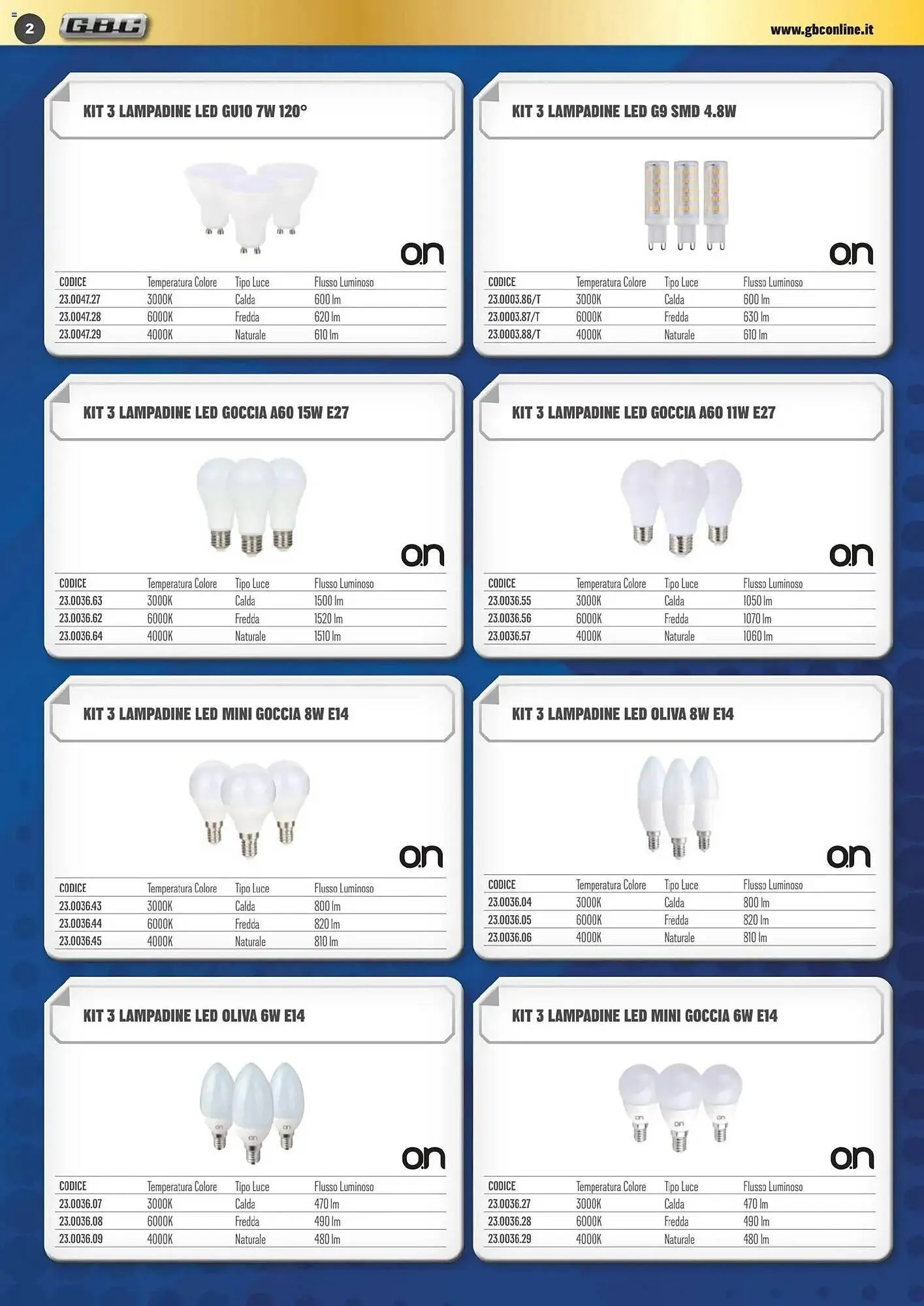 2 GBC

www.gbconline.it

KIT 3 LAMPADINE LED GU10 7W 120°

on

| CODICE | Temperatura Colore | Tipo Luce | Flusso Luminoso |
|---|---|---|---|
| 23.0047.27 | 3000K | Calda | 600 lm |
| 23.0047.28 | 6000K | Fredda | 620 lm |
| 23.0047.29 | 4000K | Naturale | 610 lm |

KIT 3 LAMPADINE LED G9 SMD 4.8W

on

| CODICE | Temperatura Colore | Tipo Luce | Flusso Luminoso |
|---|---|---|---|
| 23.0003.86/T | 3000K | Calda | 600 lm |
| 23.0003.87/T | 6000K | Fredda | 630 lm |
| 23.0003.88/T | 4000K | Naturale | 610 lm |

KIT 3 LAMPADINE LED GOCCIA A60 15W E27

on

| CODICE | Temperatura Colore | Tipo Luce | Flusso Luminoso |
|---|---|---|---|
| 23.0036.63 | 3000K | Calda | 1500 lm |
| 23.0036.62 | 6000K | Fredda | 1520 lm |
| 23.0036.64 | 4000K | Naturale | 1510 lm |

KIT 3 LAMPADINE LED GOCCIA A60 11W E27

on

| CODICE | Temperatura Colore | Tipo Luce | Flusso Luminoso |
|---|---|---|---|
| 23.0036.55 | 3000K | Calda | 1050 lm |
| 23.0036.56 | 6000K | Fredda | 1070 lm |
| 23.0036.57 | 4000K | Naturale | 1060 lm |

KIT 3 LAMPADINE LED MINI GOCCIA 8W E14

on

| CODICE | Temperatura Colore | Tipo Luce | Flusso Luminoso |
|---|---|---|---|
| 23.0036.43 | 3000K | Calda | 800 lm |
| 23.0036.44 | 6000K | Fredda | 820 lm |
| 23.0036.45 | 4000K | Naturale | 810 lm |

KIT 3 LAMPADINE LED OLIVA 8W E14

on

| CODICE | Temperatura Colore | Tipo Luce | Flusso Luminoso |
|---|---|---|---|
| 23.0036.04 | 3000K | Calda | 800 lm |
| 23.0036.05 | 6000K | Fredda | 820 lm |
| 23.0036.06 | 4000K | Naturale | 810 lm |

KIT 3 LAMPADINE LED OLIVA 6W E14

on

| CODICE | Temperatura Colore | Tipo Luce | Flusso Luminoso |
|---|---|---|---|
| 23.0036.07 | 3000K | Calda | 470 lm |
| 23.0036.08 | 6000K | Fredda | 490 lm |
| 23.0036.09 | 4000K | Naturale | 480 lm |

KIT 3 LAMPADINE LED MINI GOCCIA 6W E14

on

| CODICE | Temperatura Colore | Tipo Luce | Flusso Luminoso |
|---|---|---|---|
| 23.0036.27 | 3000K | Calda | 470 lm |
| 23.0036.28 | 6000K | Fredda | 490 lm |
| 23.0036.29 | 4000K | Naturale | 480 lm |